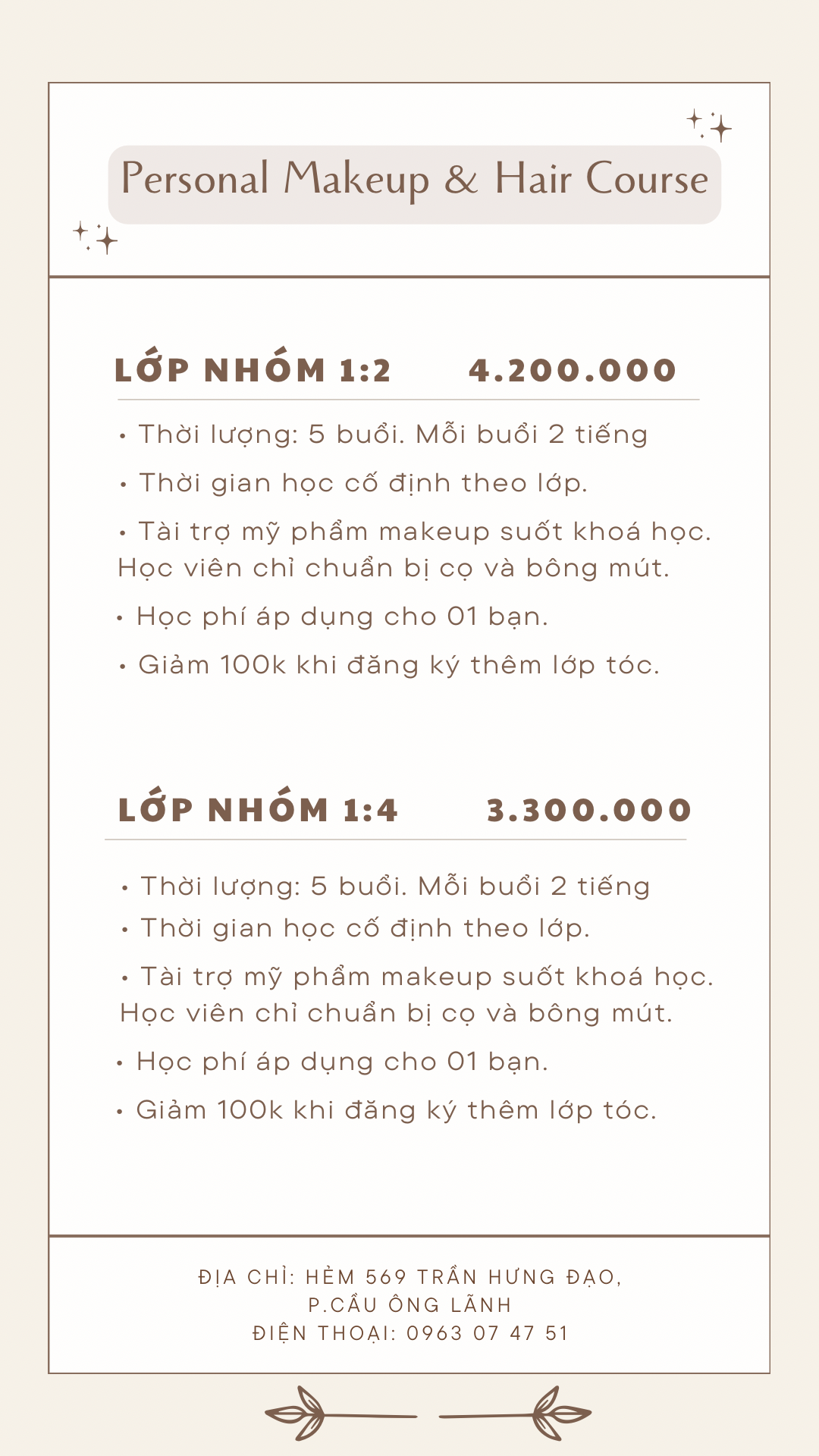 Personal Makeup & Hair Course

LỚP NHÓM 1:2 4.200.000

• Thời lượng: 5 buổi. Mỗi buổi 2 tiếng

• Thời gian học cố định theo lớp.

• Tài trợ mỹ phẩm makeup suốt khoá học. Học viên chỉ chuẩn bị cọ và bông mút.

• Học phí áp dụng cho 01 bạn.

• Giảm 100k khi đăng ký thêm lớp tóc.

LỚP NHÓM 1:4 3.300.000

• Thời lượng: 5 buổi. Mỗi buổi 2 tiếng

• Thời gian học cố định theo lớp.

• Tài trợ mỹ phẩm makeup suốt khoá học. Học viên chỉ chuẩn bị cọ và bông mút.

• Học phí áp dụng cho 01 bạn.

• Giảm 100k khi đăng ký thêm lớp tóc.

ĐỊA CHỈ: HẺM 569 TRẦN HƯNG ĐẠO,
P.CẦU ÔNG LÃNH
ĐIỆN THOẠI: 0963 07 47 51